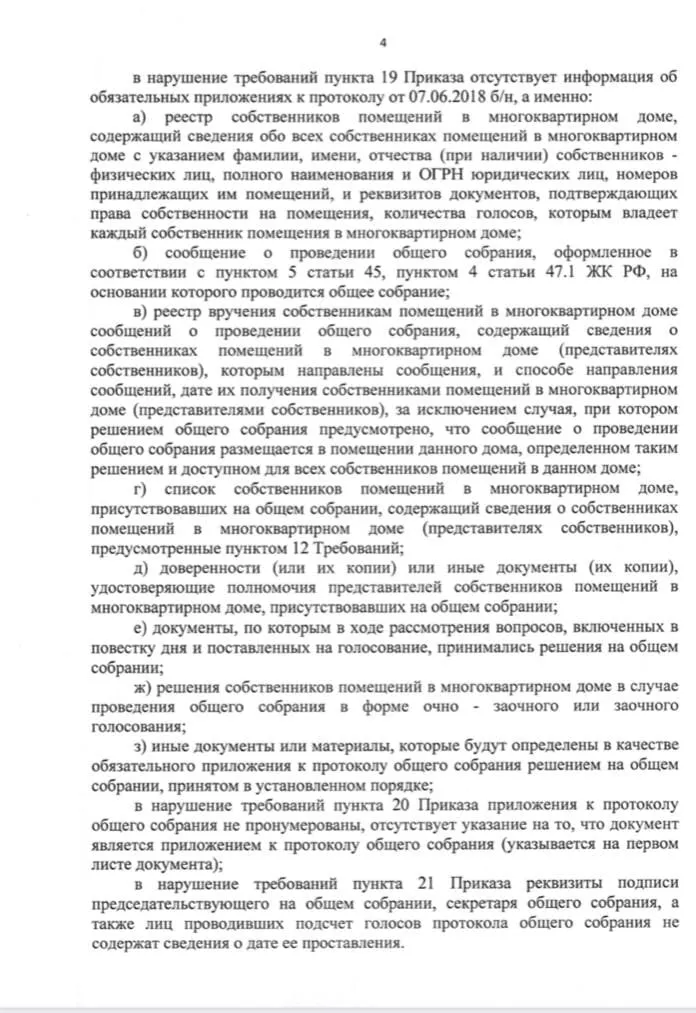 4

в нарушение требований пункта 19 Приказа отсутствует информация об обязательных приложениях к протоколу от 07.06.2018 б/н, а именно:

а) реестр собственников помещений в многоквартирном доме, содержащий сведения обо всех собственниках помещений в многоквартирном доме с указанием фамилии, имени, отчества (при наличии) собственников - физических лиц, полного наименования и ОГРН юридических лиц, номеров принадлежащих им помещений, и реквизитов документов, подтверждающих права собственности на помещения, количества голосов, которым владеет каждый собственник помещения в многоквартирном доме;

б) сообщение о проведении общего собрания, оформленное в соответствии с пунктом 5 статьи 45, пунктом 4 статьи 47.1 ЖК РФ, на основании которого проводится общее собрание;

в) реестр вручения собственникам помещений в многоквартирном доме сообщений о проведении общего собрания, содержащий сведения о собственниках помещений в многоквартирном доме (представителях собственников), которым направлены сообщения, и способе направления сообщений, дате их получения собственниками помещений в многоквартирном доме (представителями собственников), за исключением случая, при котором решением общего собрания предусмотрено, что сообщение о проведении общего собрания размещается в помещении данного дома, определенном таким решением и доступном для всех собственников помещений в данном доме;

г) список собственников помещений в многоквартирном доме, присутствовавших на общем собрании, содержащий сведения о собственниках помещений в многоквартирном доме (представителях собственников), предусмотренные пунктом 12 Требований;

д) доверенности (или их копии) или иные документы (их копии), удостоверяющие полномочия представителей собственников помещений в многоквартирном доме, присутствовавших на общем собрании;

е) документы, по которым в ходе рассмотрения вопросов, включенных в повестку дня и поставленных на голосование, принимались решения на общем собрании;

ж) решения собственников помещений в многоквартирном доме в случае проведения общего собрания в форме очно - заочного или заочного голосования;

з) иные документы или материалы, которые будут определены в качестве обязательного приложения к протоколу общего собрания решением на общем собрании, принятом в установленном порядке;

в нарушение требований пункта 20 Приказа приложения к протоколу общего собрания не пронумерованы, отсутствует указание на то, что документ является приложением к протоколу общего собрания (указывается на первом листе документа);

в нарушение требований пункта 21 Приказа реквизиты подписи председательствующего на общем собрании, секретаря общего собрания, а также лиц проводивших подсчет голосов протокола общего собрания не содержат сведения о дате ее проставления.